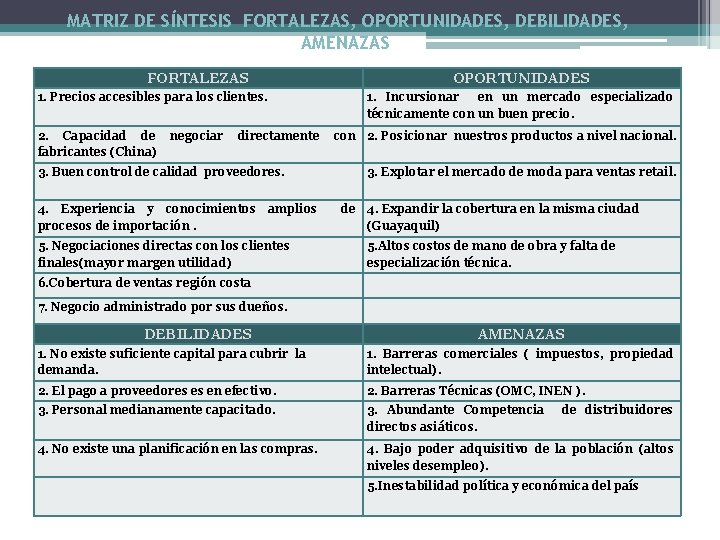 MATRIZ DE SÍNTESIS FORTALEZAS, OPORTUNIDADES, DEBILIDADES, AMENAZAS

| FORTALEZAS | OPORTUNIDADES |
|---|---|
| 1. Precios accesibles para los clientes. | 1. Incursionar en un mercado especializado técnicamente con un buen precio. |
| 2. Capacidad de negociar directamente con fabricantes (China) | 2. Posicionar nuestros productos a nivel nacional. |
| 3. Buen control de calidad proveedores. | 3. Explotar el mercado de moda para ventas retail. |
| 4. Experiencia y conocimientos amplios de procesos de importación . | 4. Expandir la cobertura en la misma ciudad (Guayaquil) |
| 5. Negociaciones directas con los clientes finales(mayor margen utilidad) | 5.Altos costos de mano de obra y falta de especialización técnica. |
| 6.Cobertura de ventas región costa | |
| 7. Negocio administrado por sus dueños. | |
| DEBILIDADES | AMENAZAS |
| 1. No existe suficiente capital para cubrir la demanda. | 1. Barreras comerciales ( impuestos, propiedad intelectual). |
| 2. El pago a proveedores es en efectivo. | 2. Barreras Técnicas (OMC, INEN ). |
| 3. Personal medianamente capacitado. | 3. Abundante Competencia de distribuidores directos asiáticos. |
| 4. No existe una planificación en las compras. | 4. Bajo poder adquisitivo de la población (altos niveles desempleo). |
| | 5.Inestabilidad política y económica del país |